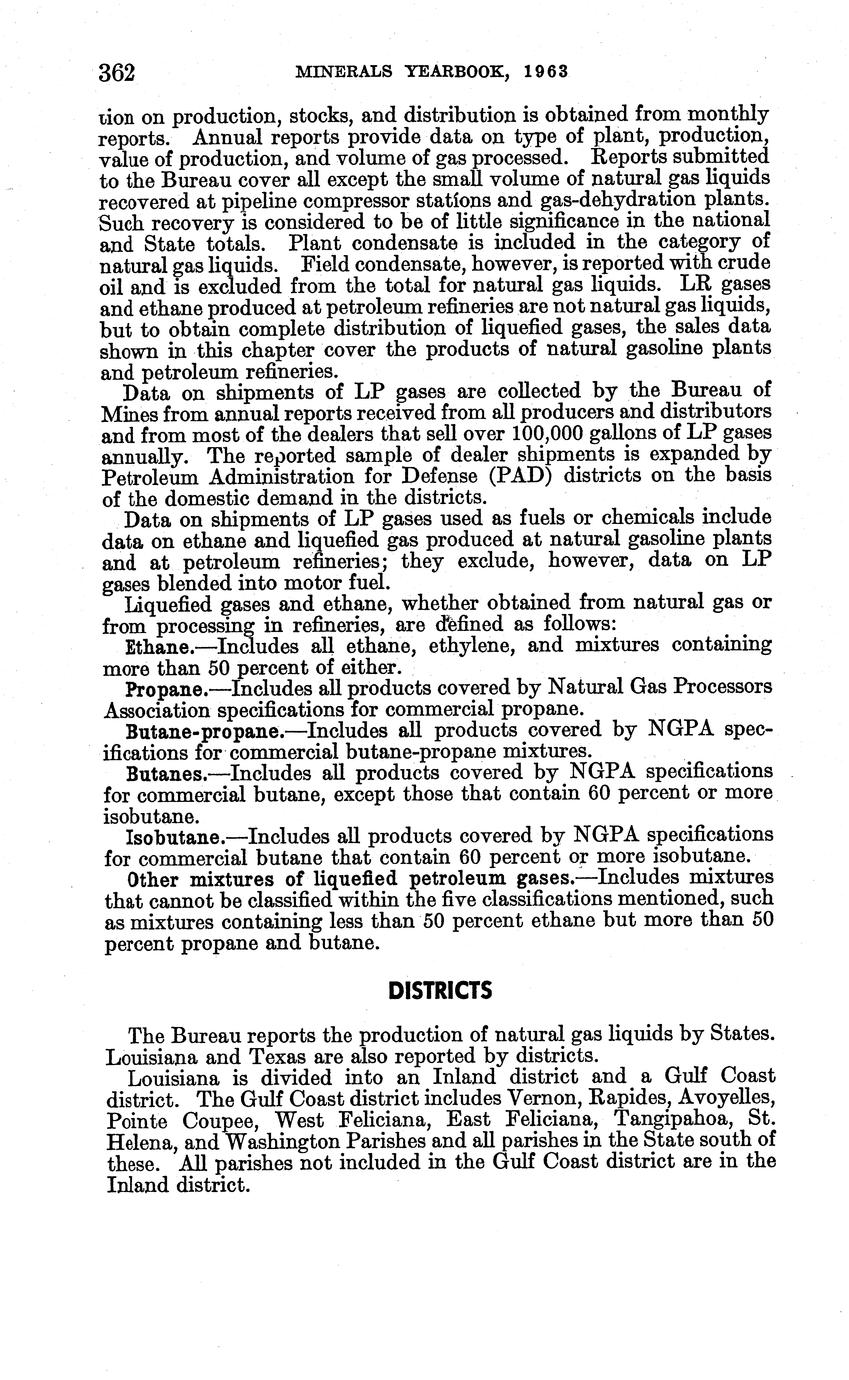 362 MINERALS YEARBOOK, 1963

tion on production, stocks, and distribution is obtained from monthly reports. Annual reports provide data on type of plant, production, value of production, and volume of gas processed. Reports submitted to the Bureau cover all except the small volume of natural gas liquids recovered at pipeline compressor stations and gas-dehydration plants. Such recovery is considered to be of little significance in the national and State totals. Plant condensate is included in the category of natural gas liquids. Field condensate, however, is reported with crude oil and is excluded from the total for natural gas liquids. LR gases and ethane produced at petroleum refineries are not natural gas liquids, but to obtain complete distribution of liquefied gases, the sales data shown in this chapter cover the products of natural gasoline plants and petroleum refineries.

Data on shipments of LP gases are collected by the Bureau of Mines from annual reports received from all producers and distributors and from most of the dealers that sell over 100,000 gallons of LP gases annually. The reported sample of dealer shipments is expanded by Petroleum Administration for Defense (PAD) districts on the basis of the domestic demand in the districts.

Data on shipments of LP gases used as fuels or chemicals include data on ethane and liquefied gas produced at natural gasoline plants and at petroleum refineries; they exclude, however, data on LP gases blended into motor fuel.

Liquefied gases and ethane, whether obtained from natural gas or from processing in refineries, are defined as follows:

Ethane.—Includes all ethane, ethylene, and mixtures containing more than 50 percent of either.

Propane.—Includes all products covered by Natural Gas Processors Association specifications for commercial propane.

Butane-propane.—Includes all products covered by NGPA specifications for commercial butane-propane mixtures.

Butanes.—Includes all products covered by NGPA specifications for commercial butane, except those that contain 60 percent or more isobutane.

Isobutane.—Includes all products covered by NGPA specifications for commercial butane that contain 60 percent or more isobutane.

Other mixtures of liquefied petroleum gases.—Includes mixtures that cannot be classified within the five classifications mentioned, such as mixtures containing less than 50 percent ethane but more than 50 percent propane and butane.

DISTRICTS

The Bureau reports the production of natural gas liquids by States. Louisiana and Texas are also reported by districts.

Louisiana is divided into an Inland district and a Gulf Coast district. The Gulf Coast district includes Vernon, Rapides, Avoyelles, Pointe Coupee, West Feliciana, East Feliciana, Tangipahoa, St. Helena, and Washington Parishes and all parishes in the State south of these. All parishes not included in the Gulf Coast district are in the Inland district.